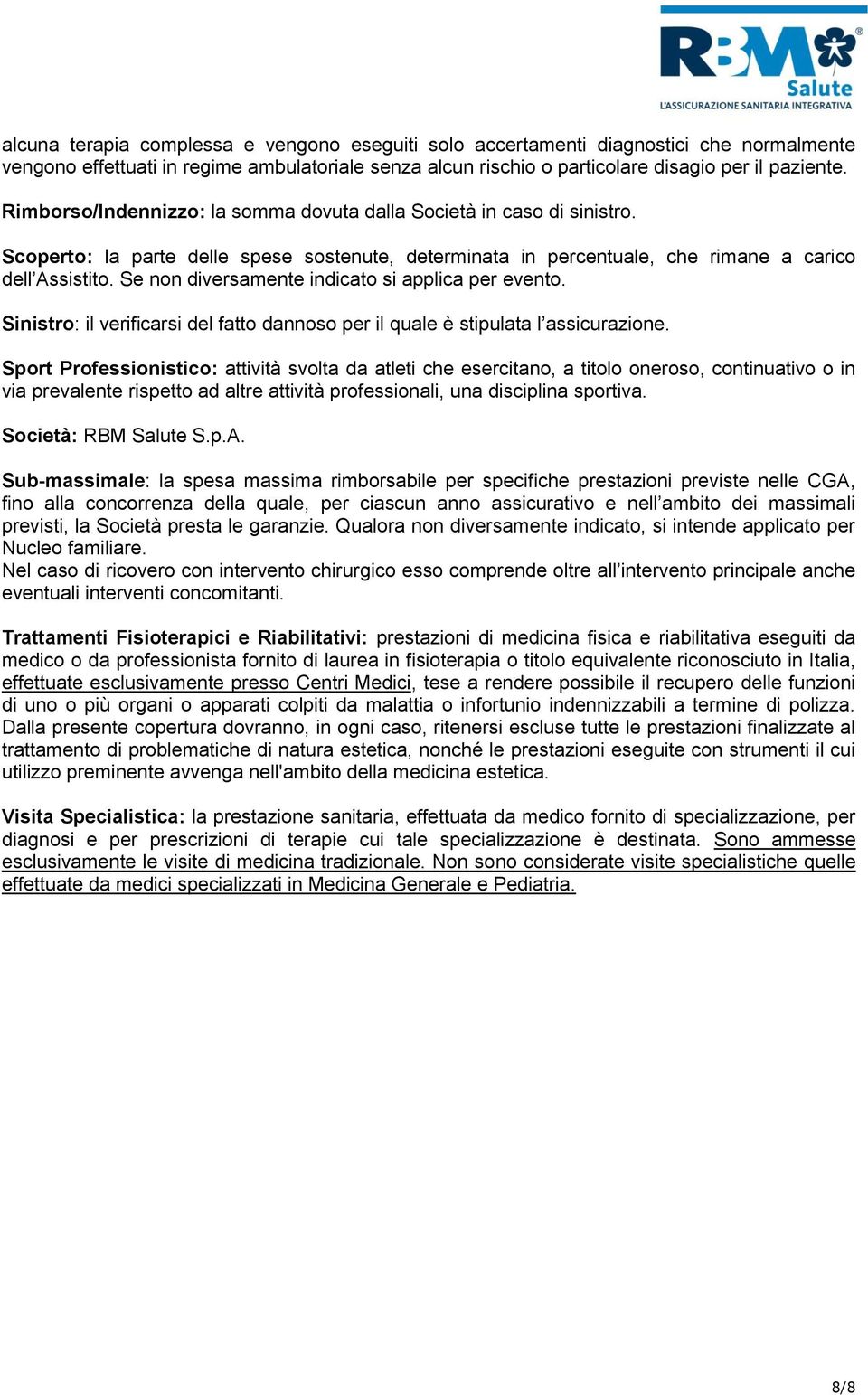 RBM Salute
L'ASSICURAZIONE SANITARIA INTEGRATIVA

alcuna terapia complessa e vengono eseguiti solo accertamenti diagnostici che normalmente vengono effettuati in regime ambulatoriale senza alcun rischio o particolare disagio per il paziente.

Rimborso/Indennizzo: la somma dovuta dalla Società in caso di sinistro.

Scoperto: la parte delle spese sostenute, determinata in percentuale, che rimane a carico dell'Assistito. Se non diversamente indicato si applica per evento.

Sinistro: il verificarsi del fatto dannoso per il quale è stipulata l'assicurazione.

Sport Professionistico: attività svolta da atleti che esercitano, a titolo oneroso, continuativo o in via prevalente rispetto ad altre attività professionali, una disciplina sportiva.

Società: RBM Salute S.p.A.

Sub-massimale: la spesa massima rimborsabile per specifiche prestazioni previste nelle CGA, fino alla concorrenza della quale, per ciascun anno assicurativo e nell'ambito dei massimali previsti, la Società presta le garanzie. Qualora non diversamente indicato, si intende applicato per Nucleo familiare.
Nel caso di ricovero con intervento chirurgico esso comprende oltre all'intervento principale anche eventuali interventi concomitanti.

Trattamenti Fisioterapici e Riabilitativi: prestazioni di medicina fisica e riabilitativa eseguiti da medico o da professionista fornito di laurea in fisioterapia o titolo equivalente riconosciuto in Italia, effettuate esclusivamente presso Centri Medici, tese a rendere possibile il recupero delle funzioni di uno o più organi o apparati colpiti da malattia o infortunio indennizzabili a termine di polizza. Dalla presente copertura dovranno, in ogni caso, ritenersi escluse tutte le prestazioni finalizzate al trattamento di problematiche di natura estetica, nonché le prestazioni eseguite con strumenti il cui utilizzo preminente avvenga nell'ambito della medicina estetica.

Visita Specialistica: la prestazione sanitaria, effettuata da medico fornito di specializzazione, per diagnosi e per prescrizioni di terapie cui tale specializzazione è destinata. Sono ammesse esclusivamente le visite di medicina tradizionale. Non sono considerate visite specialistiche quelle effettuate da medici specializzati in Medicina Generale e Pediatria.

8/8